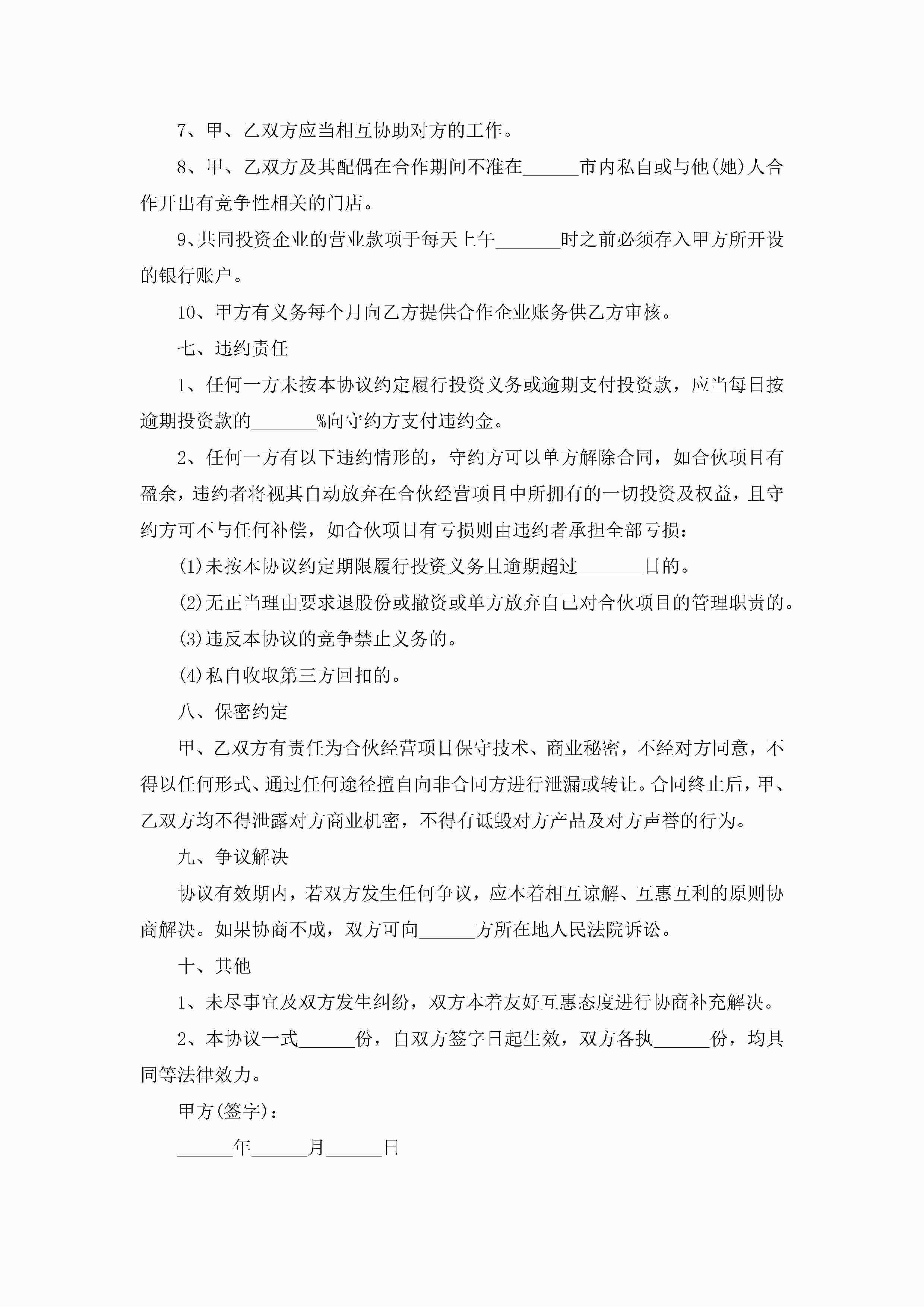 7、甲、乙双方应当相互协助对方的工作。

8、甲、乙双方及其配偶在合作期间不准在______市内私自或与他(她)人合作开出有竞争性相关的门店。

9、共同投资企业的营业款项于每天上午_______时之前必须存入甲方所开设的银行账户。

10、甲方有义务每个月向乙方提供合作企业账务供乙方审核。

七、违约责任

1、任何一方未按本协议约定履行投资义务或逾期支付投资款，应当每日按逾期投资款的_______%向守约方支付违约金。

2、任何一方有以下违约情形的，守约方可以单方解除合同，如合伙项目有盈余，违约者将视其自动放弃在合伙经营项目中所拥有的一切投资及权益，且守约方可不与任何补偿，如合伙项目有亏损则由违约者承担全部亏损：

(1)未按本协议约定期限履行投资义务且逾期超过_______日的。

(2)无正当理由要求退股份或撤资或单方放弃自己对合伙项目的管理职责的。

(3)违反本协议的竞争禁止义务的。

(4)私自收取第三方回扣的。

八、保密约定

甲、乙双方有责任为合伙经营项目保守技术、商业秘密，不经对方同意，不得以任何形式、通过任何途径擅自向非合同方进行泄漏或转让。合同终止后，甲、乙双方均不得泄露对方商业机密，不得有诋毁对方产品及对方声誉的行为。

九、争议解决

协议有效期内，若双方发生任何争议，应本着相互谅解、互惠互利的原则协商解决。如果协商不成，双方可向______方所在地人民法院诉讼。

十、其他

1、未尽事宜及双方发生纠纷，双方本着友好互惠态度进行协商补充解决。

2、本协议一式______份，自双方签字日起生效，双方各执______份，均具同等法律效力。

甲方(签字)：

______年______月______日